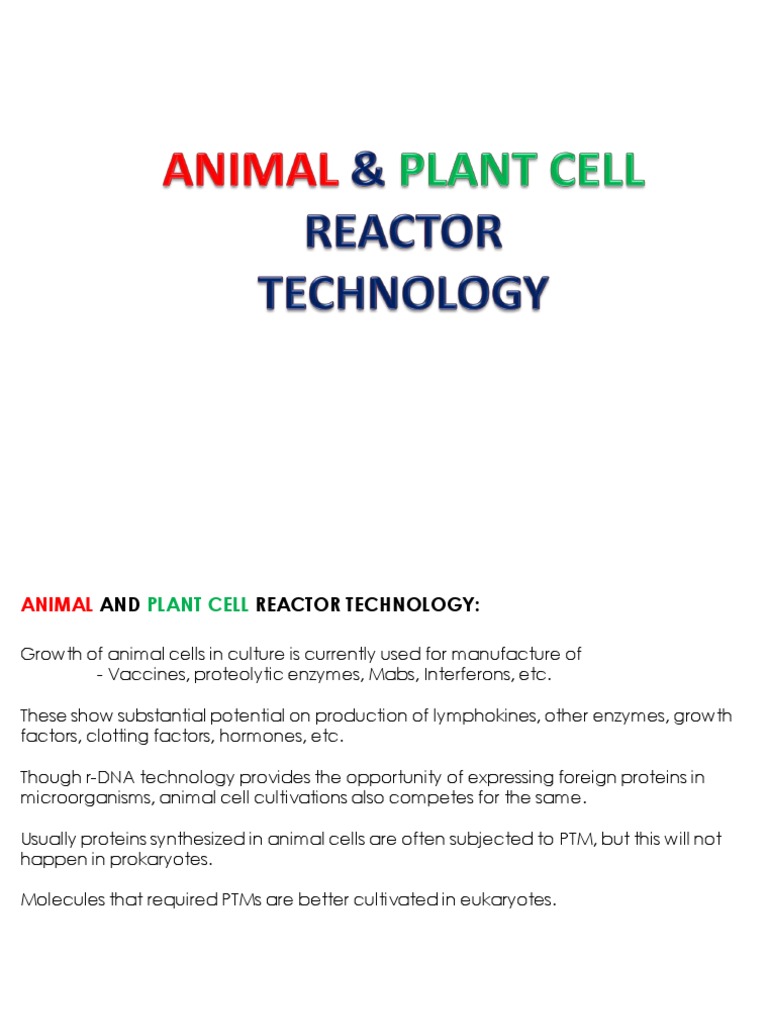 ANIMAL & PLANT CELL REACTOR TECHNOLOGY

ANIMAL AND PLANT CELL REACTOR TECHNOLOGY:

Growth of animal cells in culture is currently used for manufacture of
- Vaccines, proteolytic enzymes, Mabs, Interferons, etc.

These show substantial potential on production of lymphokines, other enzymes, growth factors, clotting factors, hormones, etc.

Though r-DNA technology provides the opportunity of expressing foreign proteins in microorganisms, animal cell cultivations also competes for the same.

Usually proteins synthesized in animal cells are often subjected to PTM, but this will not happen in prokaryotes.

Molecules that required PTMs are better cultivated in eukaryotes.